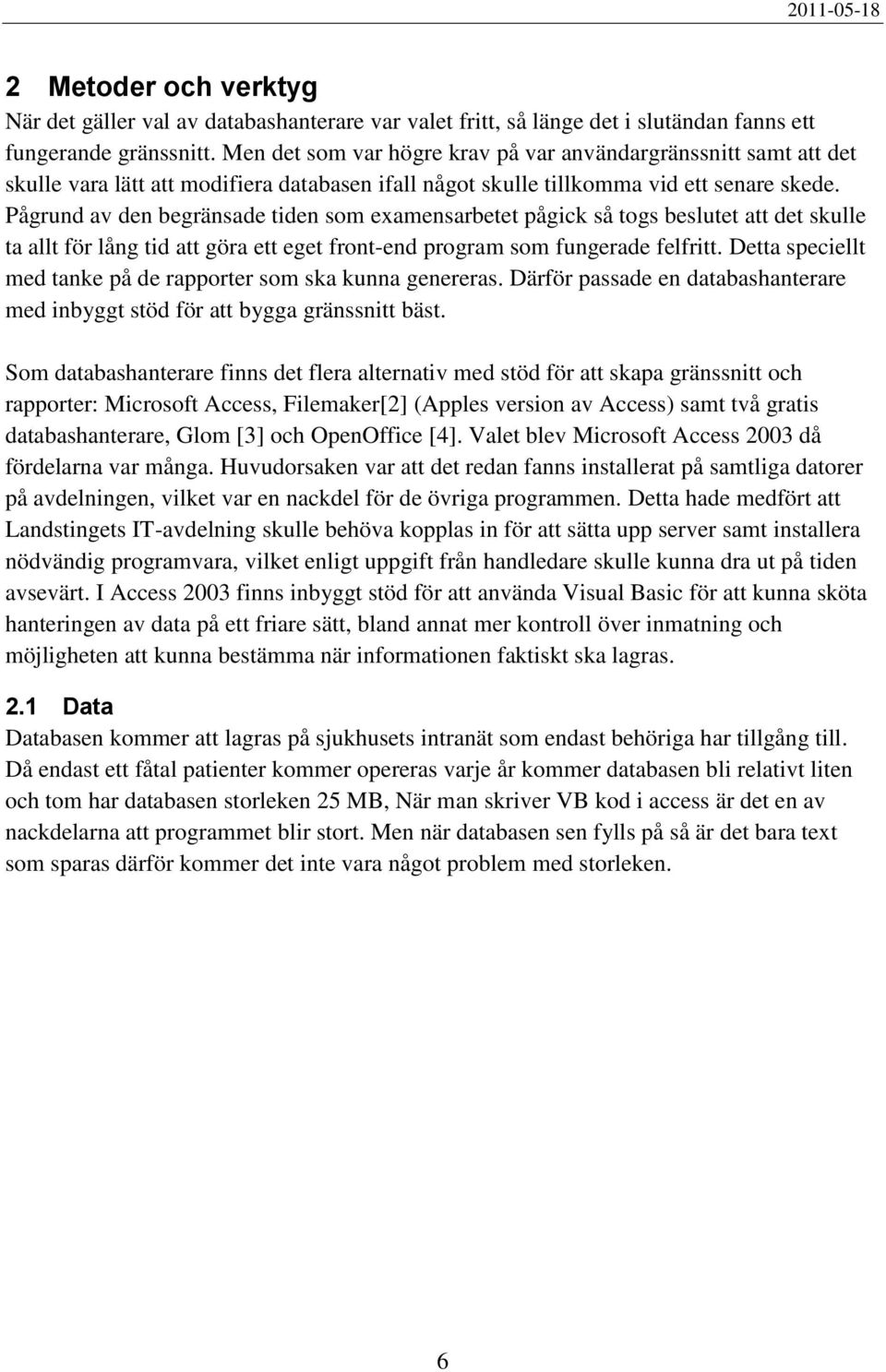 2011-05-18

2 Metoder och verktyg

När det gäller val av databashanterare var valet fritt, så länge det i slutändan fanns ett fungerande gränssnitt. Men det som var högre krav på var användargränssnitt samt att det skulle vara lätt att modifiera databasen ifall något skulle tillkomma vid ett senare skede. Pågrund av den begränsade tiden som examensarbetet pågick så togs beslutet att det skulle ta allt för lång tid att göra ett eget front-end program som fungerade felfritt. Detta speciellt med tanke på de rapporter som ska kunna genereras. Därför passade en databashanterare med inbyggt stöd för att bygga gränssnitt bäst.

Som databashanterare finns det flera alternativ med stöd för att skapa gränssnitt och rapporter: Microsoft Access, Filemaker[2] (Apples version av Access) samt två gratis databashanterare, Glom [3] och OpenOffice [4]. Valet blev Microsoft Access 2003 då fördelarna var många. Huvudorsaken var att det redan fanns installerat på samtliga datorer på avdelningen, vilket var en nackdel för de övriga programmen. Detta hade medfört att Landstingets IT-avdelning skulle behöva kopplas in för att sätta upp server samt installera nödvändig programvara, vilket enligt uppgift från handledare skulle kunna dra ut på tiden avsevärt. I Access 2003 finns inbyggt stöd för att använda Visual Basic för att kunna sköta hanteringen av data på ett friare sätt, bland annat mer kontroll över inmatning och möjligheten att kunna bestämma när informationen faktiskt ska lagras.

2.1 Data

Databasen kommer att lagras på sjukhusets intranät som endast behöriga har tillgång till. Då endast ett fåtal patienter kommer opereras varje år kommer databasen bli relativt liten och tom har databasen storleken 25 MB, När man skriver VB kod i access är det en av nackdelarna att programmet blir stort. Men när databasen sen fylls på så är det bara text som sparas därför kommer det inte vara något problem med storleken.

6